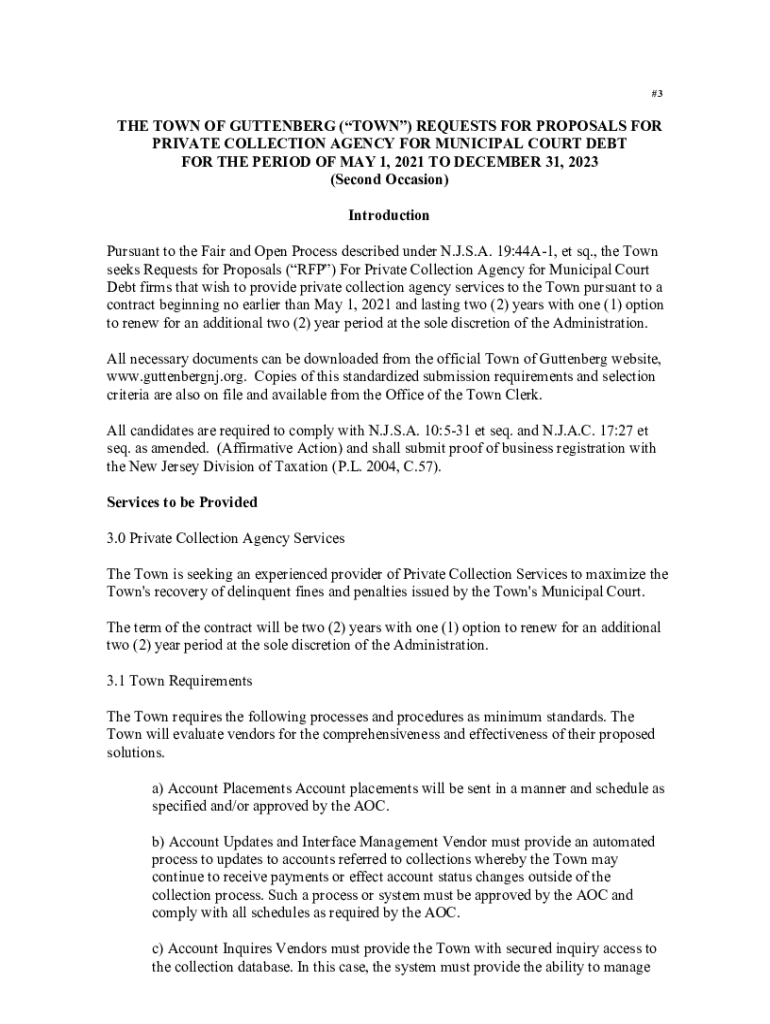 #3

THE TOWN OF GUTTENBERG (“TOWN”) REQUESTS FOR PROPOSALS FOR PRIVATE COLLECTION AGENCY FOR MUNICIPAL COURT DEBT FOR THE PERIOD OF MAY 1, 2021 TO DECEMBER 31, 2023 (Second Occasion)

Introduction

Pursuant to the Fair and Open Process described under N.J.S.A. 19:44A-1, et sq., the Town seeks Requests for Proposals (“RFP”) For Private Collection Agency for Municipal Court Debt firms that wish to provide private collection agency services to the Town pursuant to a contract beginning no earlier than May 1, 2021 and lasting two (2) years with one (1) option to renew for an additional two (2) year period at the sole discretion of the Administration.

All necessary documents can be downloaded from the official Town of Guttenberg website, www.guttenbergnj.org. Copies of this standardized submission requirements and selection criteria are also on file and available from the Office of the Town Clerk.

All candidates are required to comply with N.J.S.A. 10:5-31 et seq. and N.J.A.C. 17:27 et seq. as amended. (Affirmative Action) and shall submit proof of business registration with the New Jersey Division of Taxation (P.L. 2004, C.57).

Services to be Provided

3.0 Private Collection Agency Services

The Town is seeking an experienced provider of Private Collection Services to maximize the Town's recovery of delinquent fines and penalties issued by the Town's Municipal Court.

The term of the contract will be two (2) years with one (1) option to renew for an additional two (2) year period at the sole discretion of the Administration.

3.1 Town Requirements

The Town requires the following processes and procedures as minimum standards. The Town will evaluate vendors for the comprehensiveness and effectiveness of their proposed solutions.

a) Account Placements Account placements will be sent in a manner and schedule as specified and/or approved by the AOC.

b) Account Updates and Interface Management Vendor must provide an automated process to updates to accounts referred to collections whereby the Town may continue to receive payments or effect account status changes outside of the collection process. Such a process or system must be approved by the AOC and comply with all schedules as required by the AOC.

c) Account Inquires Vendors must provide the Town with secured inquiry access to the collection database. In this case, the system must provide the ability to manage